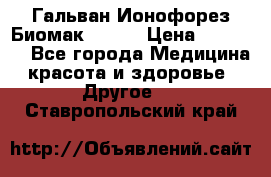 Гальван Ионофорез Биомак Цена Все города Медицина красота и здоровье Другое Ставропольский край

http://Объявлений.сайт